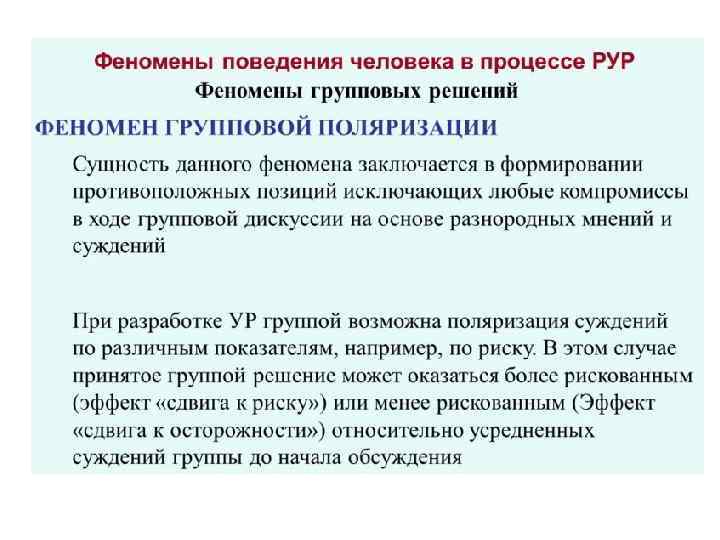 Феномены поведения человека в процессе РУР
Феномены групповых решений

ФЕНОМЕН ГРУППОВОЙ ПОЛЯРИЗАЦИИ

Сущность данного феномена заключается в формировании противоположных позиций исключающих любые компромиссы в ходе групповой дискуссии на основе разнородных мнений и суждений

При разработке УР группой возможна поляризация суждений по различным показателям, например, по риску. В этом случае принятое группой решение может оказаться более рискованным (эффект «сдвига к риску») или менее рискованным (Эффект «сдвига к осторожности») относительно усредненных суждений группы до начала обсуждения